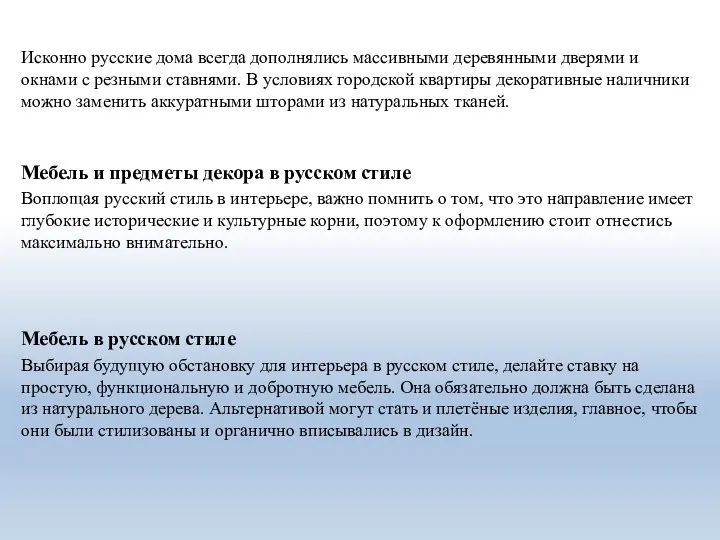 Исконно русские дома всегда дополнялись массивными деревянными дверями и окнами с резными ставнями. В условиях городской квартиры декоративные наличники можно заменить аккуратными шторами из натуральных тканей.

Мебель и предметы декора в русском стиле
Воплощая русский стиль в интерьере, важно помнить о том, что это направление имеет глубокие исторические и культурные корни, поэтому к оформлению стоит отнестись максимально внимательно.

Мебель в русском стиле
Выбирая будущую обстановку для интерьера в русском стиле, делайте ставку на простую, функциональную и добротную мебель. Она обязательно должна быть сделана из натурального дерева. Альтернативой могут стать и плетёные изделия, главное, чтобы они были стилизованы и органично вписывались в дизайн.